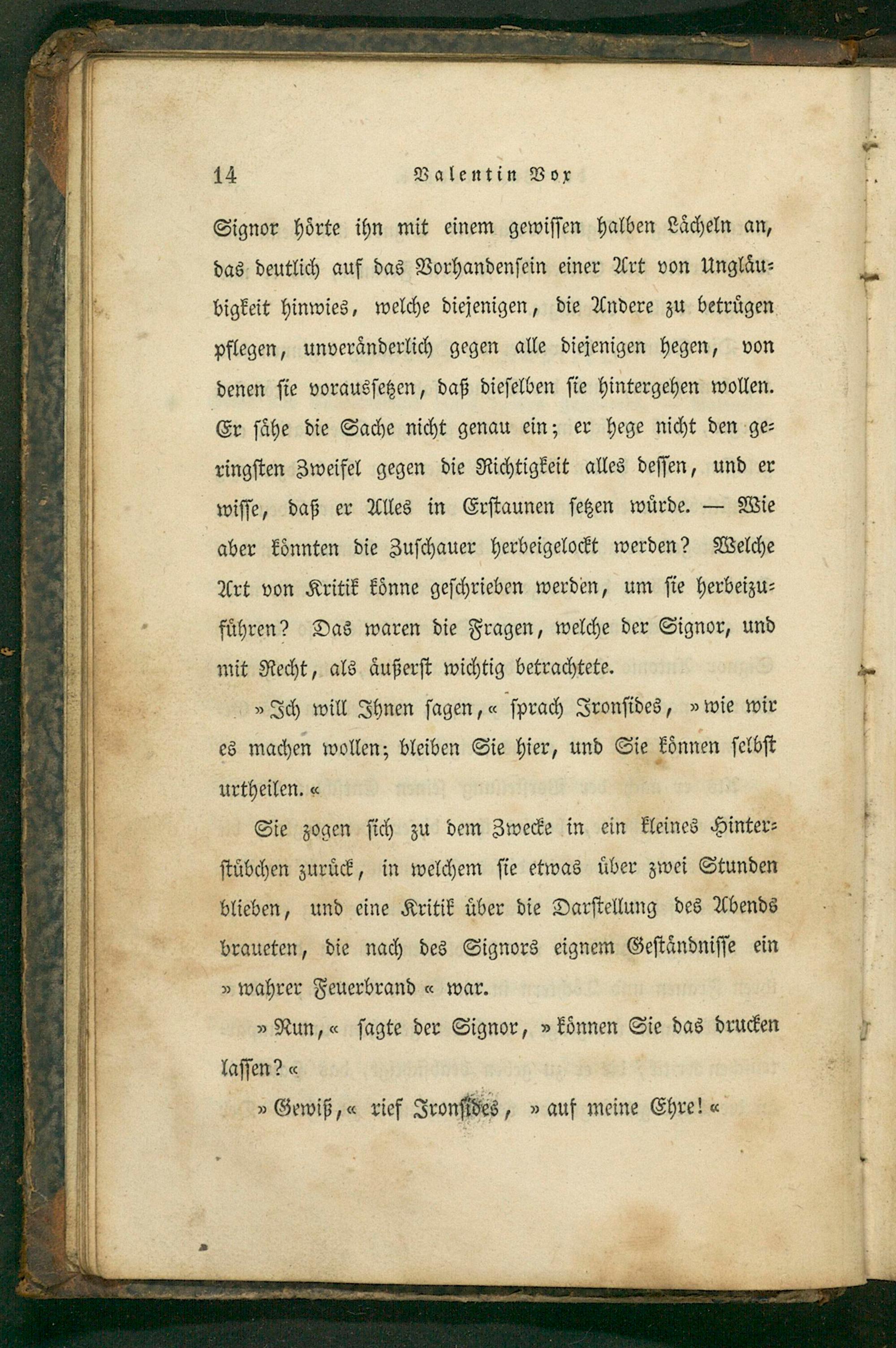 14 Valentin Vox

Signor hörte ihn mit einem gewissen halben Lächeln an, das deutlich auf das Vorhandensein einer Art von Ungläubigkeit hinwies, welche diejenigen, die Andere zu betrügen pflegen, unveränderlich gegen alle diejenigen hegen, von denen sie voraussetzen, daß dieselben sie hintergehen wollen. Er sähe die Sache nicht genau ein; er hege nicht den geringsten Zweifel gegen die Richtigkeit alles dessen, und er wisse, daß er Alles in Erstaunen setzen würde. — Wie aber könnten die Zuschauer herbeigelockt werden? Welche Art von Kritik könne geschrieben werden, um sie herbeizuführen? Das waren die Fragen, welche der Signor, und mit Recht, als äußerst wichtig betrachtete.

»Ich will Ihnen sagen,« sprach Ironsides, »wie wir es machen wollen; bleiben Sie hier, und Sie können selbst urtheilen.«

Sie zogen sich zu dem Zwecke in ein kleines Hinterstübchen zurück, in welchem sie etwas über zwei Stunden blieben, und eine Kritik über die Darstellung des Abends braueten, die nach des Signors eignem Geständnisse ein »wahrer Feuerbrand« war.

»Nun,« sagte der Signor, »können Sie das drucken lassen?«

»Gewiß,« rief Ironsides, »auf meine Ehre!«